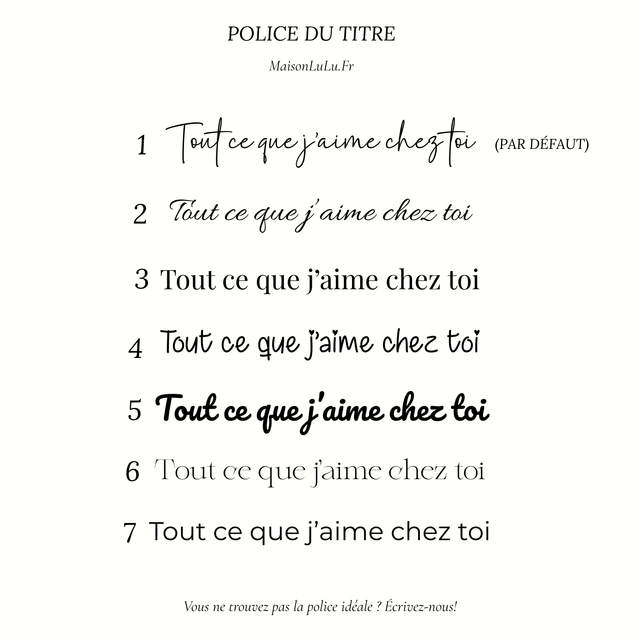 POLICE DU TITRE

MaisonLuLu.Fr

1 Tout ce que j'aime chez toi (PAR DÉFAUT)

2 Tout ce que j'aime chez toi

3 Tout ce que j'aime chez toi

4 Tout ce que j'aime chez toi

5 Tout ce que j'aime chez toi

6 Tout ce que j'aime chez toi

7 Tout ce que j'aime chez toi

Vous ne trouvez pas la police idéale ? Écrivez-nous!